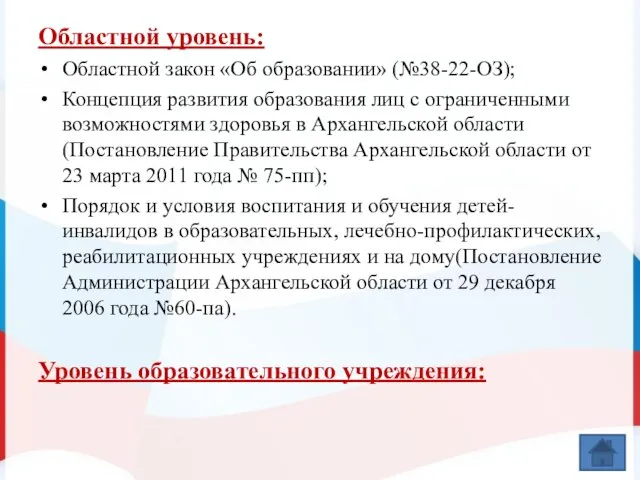 Областной уровень:

• Областной закон «Об образовании» (№38-22-ОЗ);

• Концепция развития образования лиц с ограниченными возможностями здоровья в Архангельской области (Постановление Правительства Архангельской области от 23 марта 2011 года № 75-пп);

• Порядок и условия воспитания и обучения детей-инвалидов в образовательных, лечебно-профилактических, реабилитационных учреждениях и на дому(Постановление Администрации Архангельской области от 29 декабря 2006 года №60-па).

Уровень образовательного учреждения: